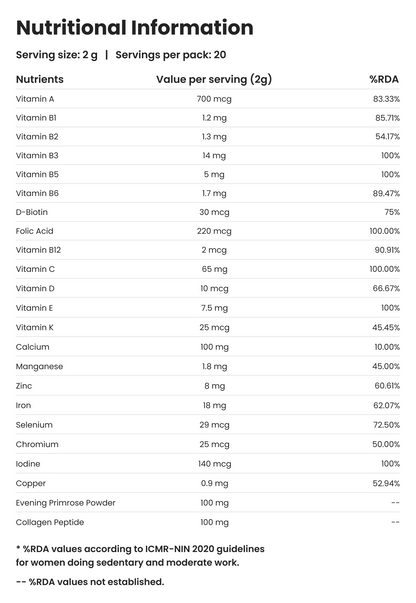 Nutritional Information

Serving size: 2 g | Servings per pack: 20

| Nutrients | Value per serving (2g) | %RDA |
|---|---|---|
| Vitamin A | 700 mcg | 83.33% |
| Vitamin B1 | 1.2 mg | 85.71% |
| Vitamin B2 | 1.3 mg | 54.17% |
| Vitamin B3 | 14 mg | 100% |
| Vitamin B5 | 5 mg | 100% |
| Vitamin B6 | 1.7 mg | 89.47% |
| D-Biotin | 30 mcg | 75% |
| Folic Acid | 220 mcg | 100.00% |
| Vitamin B12 | 2 mcg | 90.91% |
| Vitamin C | 65 mg | 100.00% |
| Vitamin D | 10 mcg | 66.67% |
| Vitamin E | 7.5 mg | 100% |
| Vitamin K | 25 mcg | 45.45% |
| Calcium | 100 mg | 10.00% |
| Manganese | 1.8 mg | 45.00% |
| Zinc | 8 mg | 60.61% |
| Iron | 18 mg | 62.07% |
| Selenium | 29 mcg | 72.50% |
| Chromium | 25 mcg | 50.00% |
| Iodine | 140 mcg | 100% |
| Copper | 0.9 mg | 52.94% |
| Evening Primrose Powder | 100 mg | -- |
| Collagen Peptide | 100 mg | -- |

* %RDA values according to ICMR-NIN 2020 guidelines for women doing sedentary and moderate work.

-- %RDA values not established.